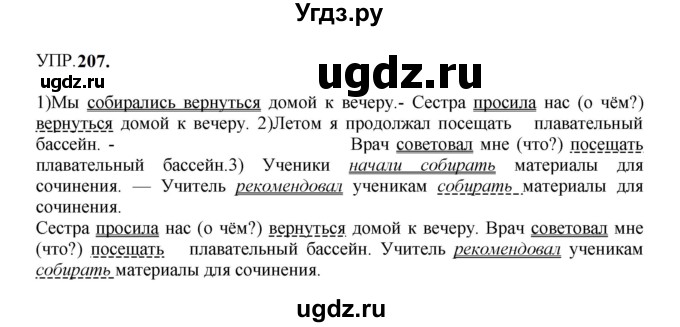 Угдз.ру

УПР.207.

ugdz.ru

ugdz.ru

1)Мы собирались вернуться домой к вечеру.- Сестра просила нас (о чём?) вернуться домой к вечеру. 2)Летом я продолжал посещать плавательный бассейн. - Врач советовал мне (что?) посещать плавательный бассейн.3) Ученики начали собирать материалы для сочинения. — Учитель рекомендовал ученикам собирать материалы для сочинения.

Сестра просила нас (о чём?) вернуться домой к вечеру. Врач советовал мне (что?) посещать плавательный бассейн. Учитель рекомендовал ученикам собирать материалы для сочинения.

ugdz.ru